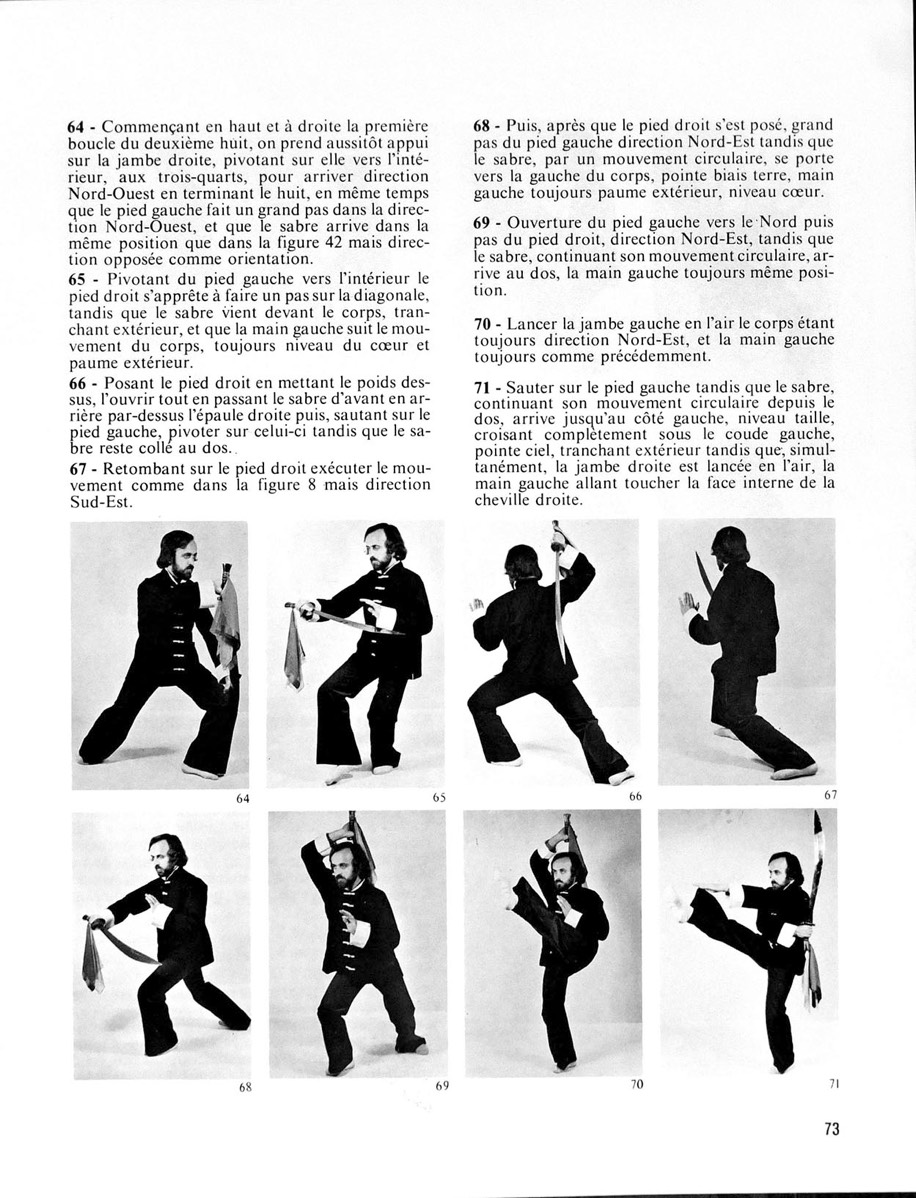 64 - Commençant en haut et à droite la première boucle du deuxième huit, on prend aussitôt appui sur la jambe droite, pivotant sur elle vers l'intérieur, aux trois-quarts, pour arriver direction Nord-Ouest en terminant le huit, en même temps que le pied gauche fait un grand pas dans la direction Nord-Ouest, et que le sabre arrive dans la même position que dans la figure 42 mais direction opposée comme orientation.

65 - Pivotant du pied gauche vers l'intérieur le pied droit s'apprête à faire un pas sur la diagonale, tandis que le sabre vient devant le corps, tranchant extérieur, et que la main gauche suit le mouvement du corps, toujours niveau du cœur et paume extérieur.

66 - Posant le pied droit en mettant le poids dessus, l'ouvrir tout en passant le sabre d'avant en arrière par-dessus l'épaule droite puis, sautant sur le pied gauche, pivoter sur celui-ci tandis que le sabre reste collé au dos.

67 - Retombant sur le pied droit exécuter le mouvement comme dans la figure 8 mais direction Sud-Est.

68 - Puis, après que le pied droit s'est posé, grand pas du pied gauche direction Nord-Est tandis que le sabre, par un mouvement circulaire, se porte vers la gauche du corps, pointe biais terre, main gauche toujours paume extérieur, niveau cœur.

69 - Ouverture du pied gauche vers le Nord puis pas du pied droit, direction Nord-Est, tandis que le sabre, continuant son mouvement circulaire, arrive au dos, la main gauche toujours même position.

70 - Lancer la jambe gauche en l'air le corps étant toujours direction Nord-Est, et la main gauche toujours comme précédemment.

71 - Sauter sur le pied gauche tandis que le sabre, continuant son mouvement circulaire depuis le dos, arrive jusqu'au côté gauche, niveau taille, croisant complètement sous le coude gauche, pointe ciel, tranchant extérieur tandis que, simultanément, la jambe droite est lancée en l'air, la main gauche allant toucher la face interne de la cheville droite.

64

65

66

67

68

69

70

71

73